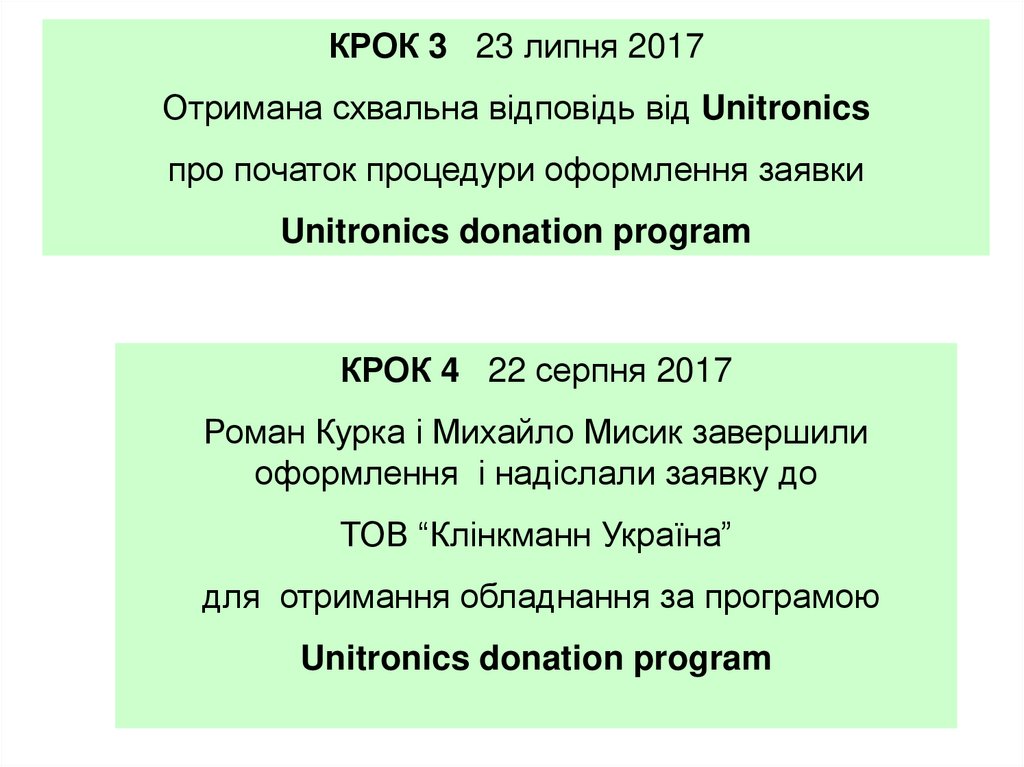 КРОК 3 23 липня 2017

Отримана схвальна відповідь від Unitronics

про початок процедури оформлення заявки

Unitronics donation program

КРОК 4 22 серпня 2017

Роман Курка і Михайло Мисик завершили оформлення і надіслали заявку до

ТОВ “Клінкманн Україна”

для отримання обладнання за програмою

Unitronics donation program